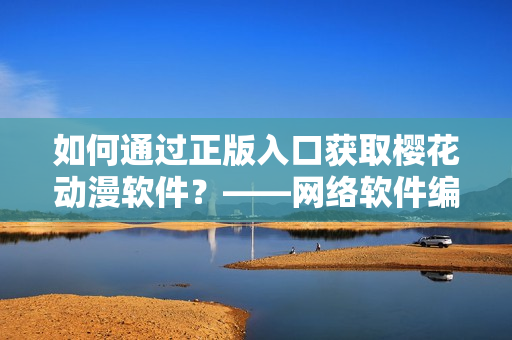 如何通过正版入口获取樱花动漫软件？——网络软件编